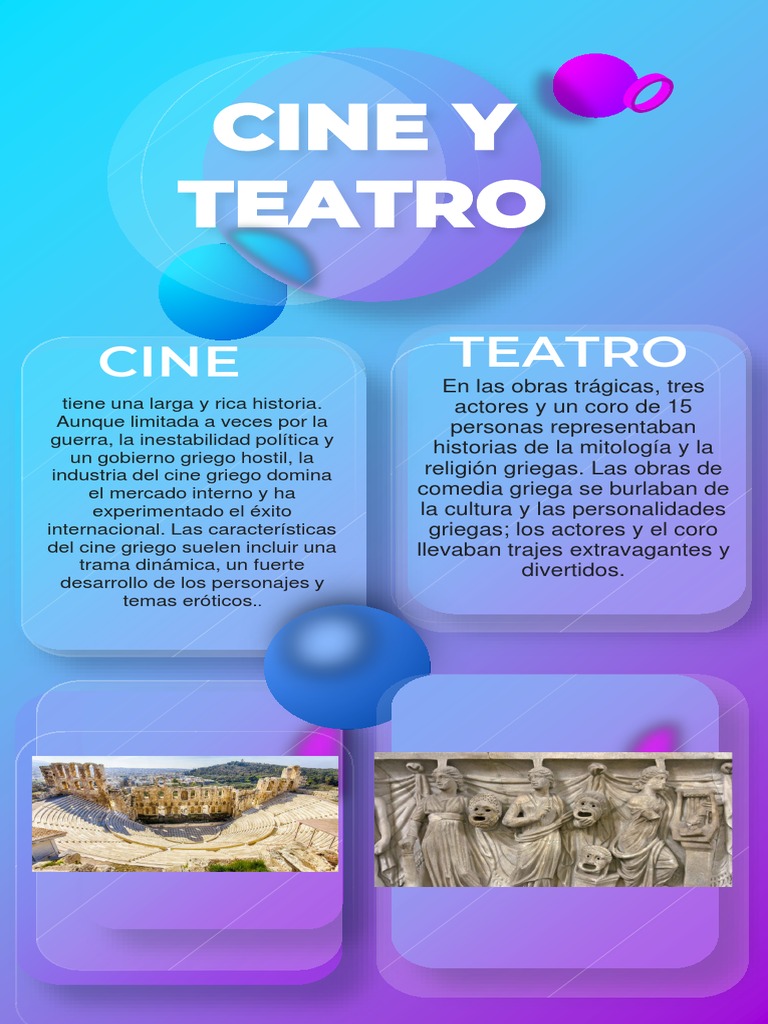 CINE Y TEATRO

CINE

tiene una larga y rica historia. Aunque limitada a veces por la guerra, la inestabilidad política y un gobierno griego hostil, la industria del cine griego domina el mercado interno y ha experimentado el éxito internacional. Las características del cine griego suelen incluir una trama dinámica, un fuerte desarrollo de los personajes y temas eróticos..

TEATRO

En las obras trágicas, tres actores y un coro de 15 personas representaban historias de la mitología y la religión griegas. Las obras de comedia griega se burlaban de la cultura y las personalidades griegas; los actores y el coro llevaban trajes extravagantes y divertidos.